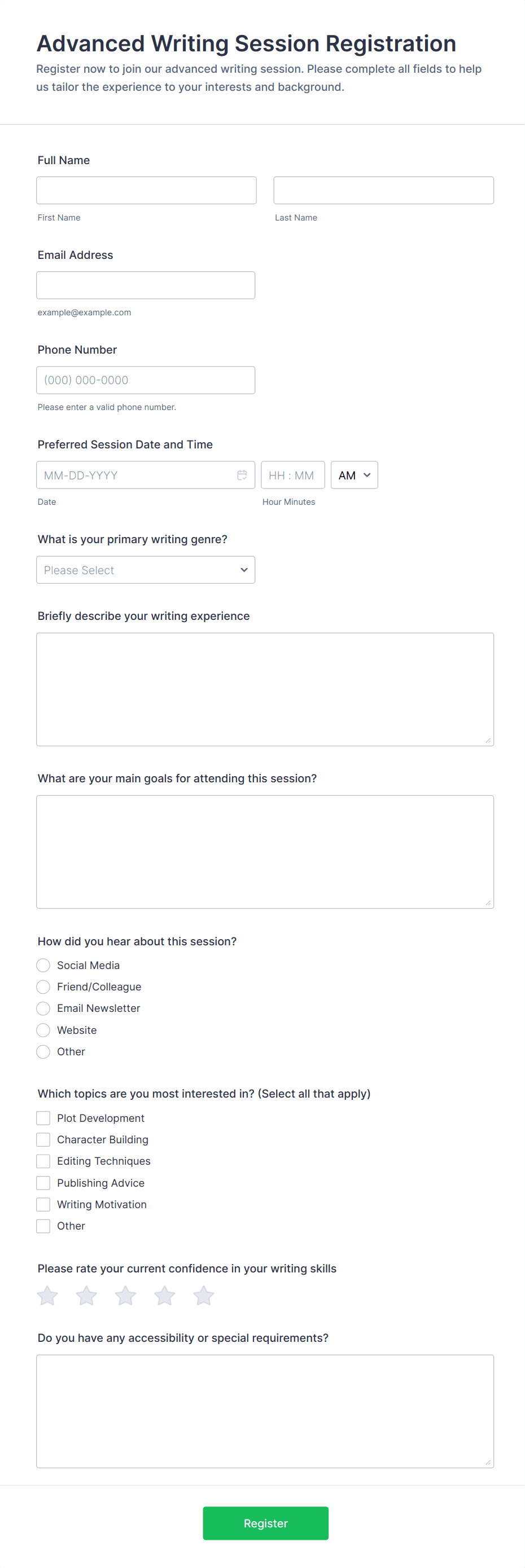 Advanced Writing Session Registration
Register now to join our advanced writing session. Please complete all fields to help us tailor the experience to your interests and background.

Full Name

First Name

Last Name

Email Address

example@example.com

Phone Number

(000) 000-0000

Please enter a valid phone number.

Preferred Session Date and Time

MM-DD-YYYY

HH : MM

AM

Date

Hour Minutes

What is your primary writing genre?

Please Select

Briefly describe your writing experience

What are your main goals for attending this session?

How did you hear about this session?

Social Media
Friend/Colleague
Email Newsletter
Website
Other

Which topics are you most interested in? (Select all that apply)

Plot Development
Character Building
Editing Techniques
Publishing Advice
Writing Motivation
Other

Please rate your current confidence in your writing skills

Do you have any accessibility or special requirements?

Register